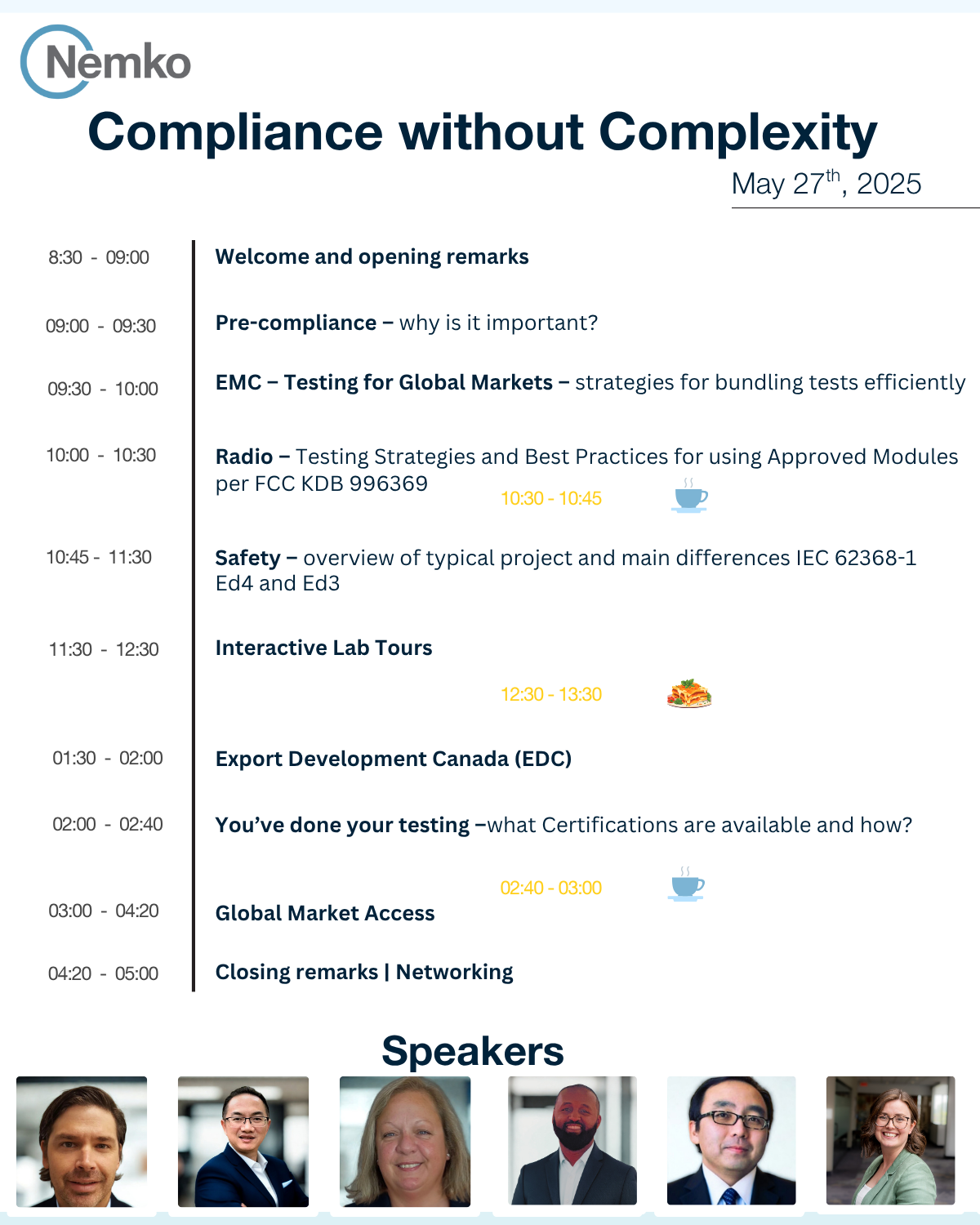 Nemko

Compliance without Complexity

May 27$^{th}$, 2025

8:30 - 09:00 Welcome and opening remarks

09:00 - 09:30 Pre-compliance – why is it important?

09:30 - 10:00 EMC – Testing for Global Markets – strategies for bundling tests efficiently

10:00 - 10:30 Radio – Testing Strategies and Best Practices for using Approved Modules per FCC KDB 996369

10:30 - 10:45

10:45 - 11:30 Safety – overview of typical project and main differences IEC 62368-1 Ed4 and Ed3

11:30 - 12:30 Interactive Lab Tours

12:30 - 13:30

01:30 - 02:00 Export Development Canada (EDC)

02:00 - 02:40 You've done your testing –what Certifications are available and how?

02:40 - 03:00

03:00 - 04:20 Global Market Access

04:20 - 05:00 Closing remarks | Networking

Speakers